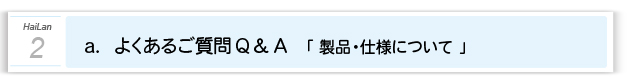 HaiLan
2

a. よくあるご質問Q＆A 「 製品・仕様について 」